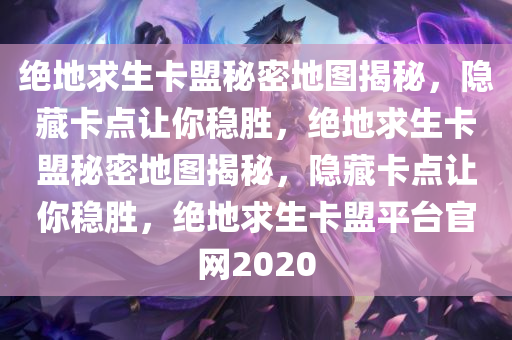 绝地求生卡盟秘密地图揭秘，隐藏卡点让你稳胜，绝地求生卡盟秘密地图揭秘，隐藏卡点让你稳胜，绝地求生卡盟平台官网2020